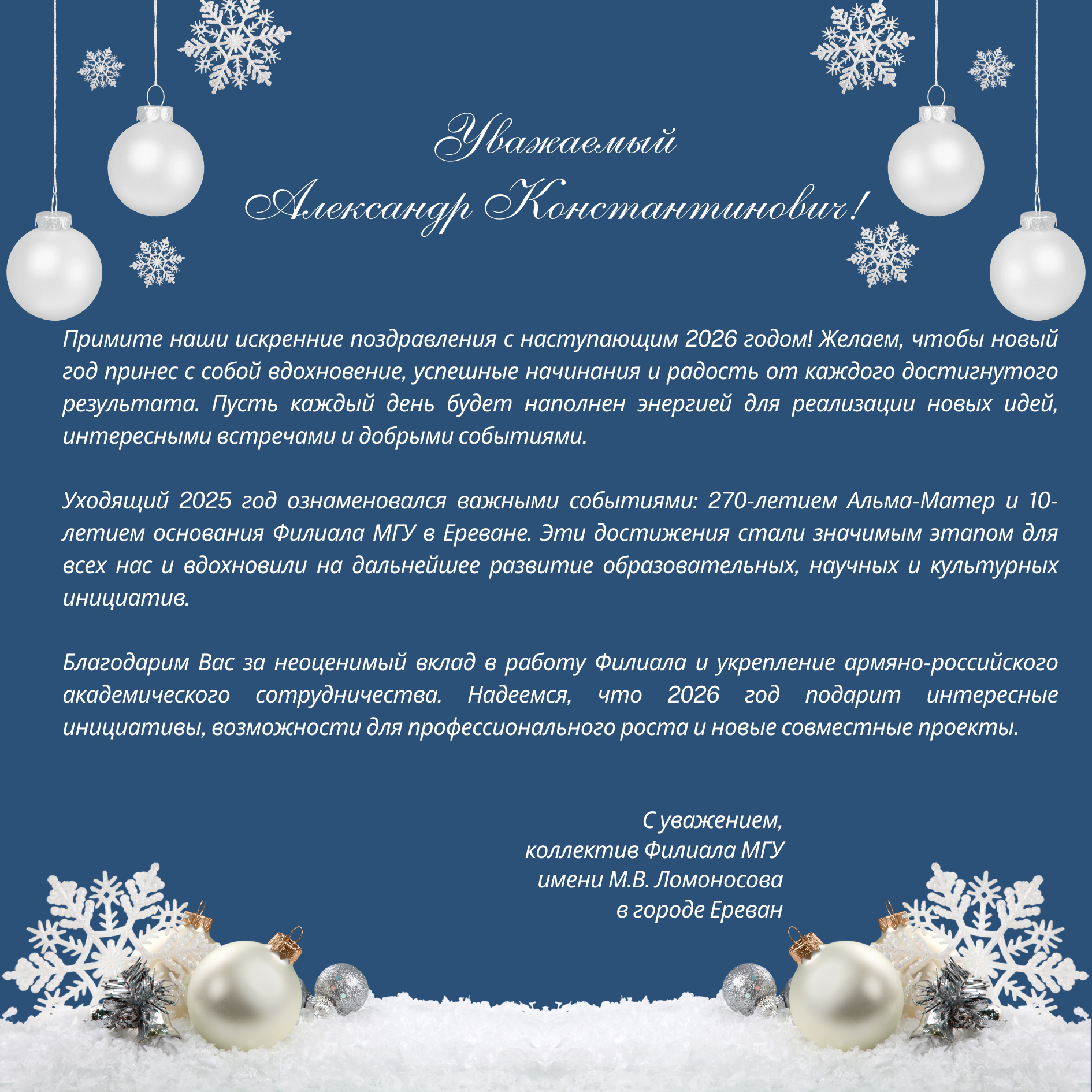 Уважаемый
Александр Константинович!

Примите наши искренние поздравления с наступающим 2026 годом! Желаем, чтобы новый год принес с собой вдохновение, успешные начинания и радость от каждого достигнутого результата. Пусть каждый день будет наполнен энергией для реализации новых идей, интересными встречами и добрыми событиями.

Уходящий 2025 год ознаменовался важными событиями: 270-летием Альма-Матер и 10-летием основания Филиала МГУ в Ереване. Эти достижения стали значимым этапом для всех нас и вдохновили на дальнейшее развитие образовательных, научных и культурных инициатив.

Благодарим Вас за неоценимый вклад в работу Филиала и укрепление армяно-российского академического сотрудничества. Надеемся, что 2026 год подарит интересные инициативы, возможности для профессионального роста и новые совместные проекты.

С уважением,
коллектив Филиала МГУ
имени М.В. Ломоносова
в городе Ереван